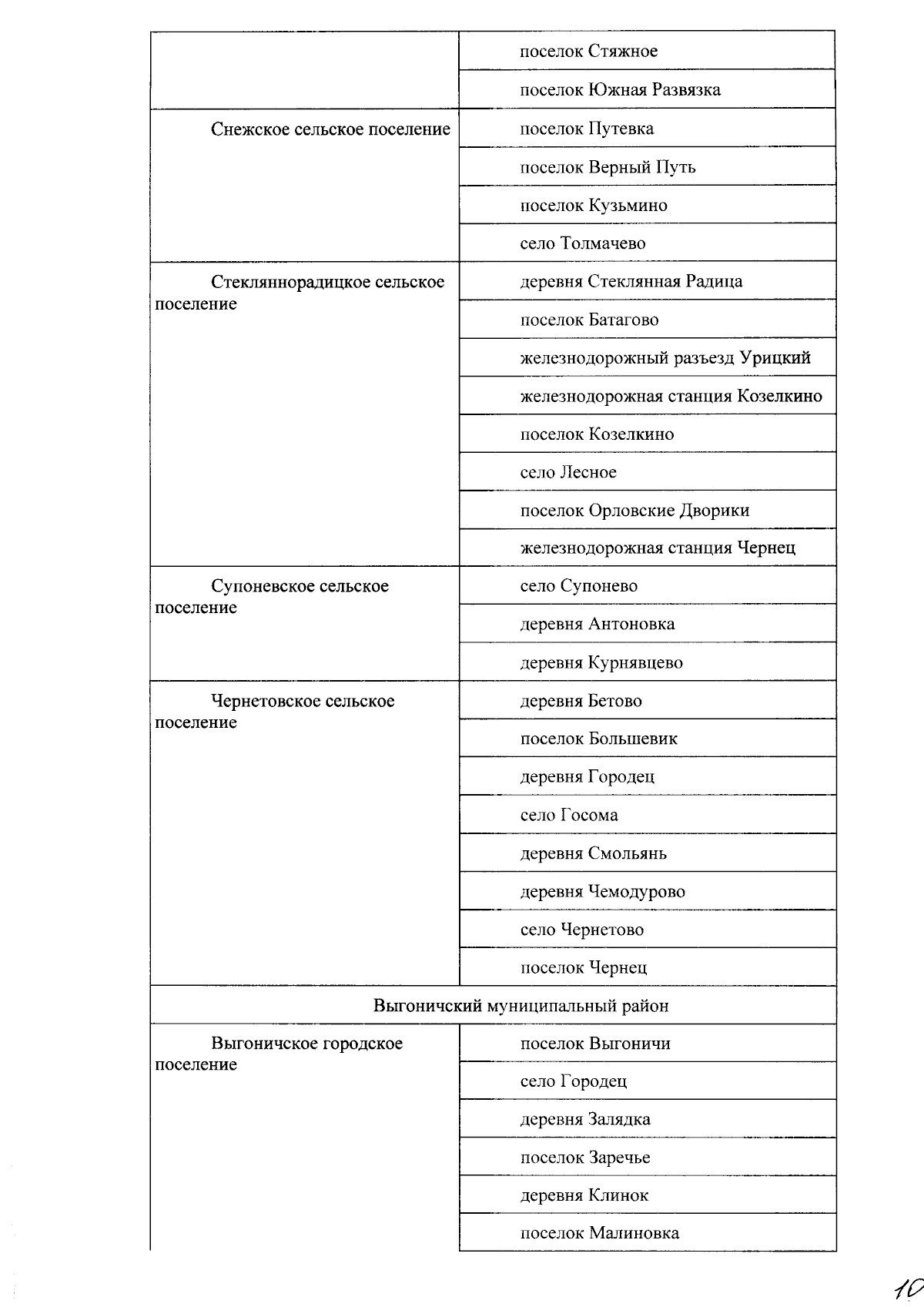 | | |
|---|---|
| | поселок Стяжное |
| | поселок Южная Развязка |
| Снежское сельское поселение | поселок Путевка |
| | поселок Верный Путь |
| | поселок Кузьмино |
| | село Толмачево |
| Стекляннорадицкое сельское поселение | деревня Стеклянная Радица |
| | поселок Батагово |
| | железнодорожный разъезд Урицкий |
| | железнодорожная станция Козелкино |
| | поселок Козелкино |
| | село Лесное |
| | поселок Орловские Дворики |
| | железнодорожная станция Чернец |
| Супоневское сельское поселение | село Супонево |
| | деревня Антоновка |
| | деревня Курнявцево |
| Чернетовское сельское поселение | деревня Бетово |
| | поселок Большевик |
| | деревня Городец |
| | село Госома |
| | деревня Смольянь |
| | деревня Чемодурово |
| | село Чернетово |
| | поселок Чернец |
| Выгоничский муниципальный район | |
| Выгоничское городское поселение | поселок Выгоничи |
| | село Городец |
| | деревня Залядка |
| | поселок Заречье |
| | деревня Клинок |
| | поселок Малиновка |

10